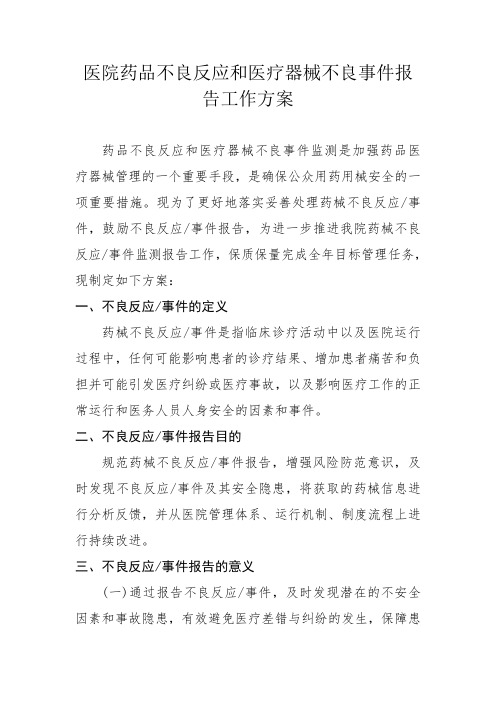 医院药品不良反应和医疗器械不良事件报告工作方案

药品不良反应和医疗器械不良事件监测是加强药品医疗器械管理的一个重要手段，是确保公众用药用械安全的一项重要措施。现为了更好地落实妥善处理药械不良反应/事件，鼓励不良反应/事件报告，为进一步推进我院药械不良反应/事件监测报告工作，保质保量完成全年目标管理任务，现制定如下方案：

一、不良反应/事件的定义

药械不良反应/事件是指临床诊疗活动中以及医院运行过程中，任何可能影响患者的诊疗结果、增加患者痛苦和负担并可能引发医疗纠纷或医疗事故，以及影响医疗工作的正常运行和医务人员人身安全的因素和事件。

二、不良反应/事件报告目的

规范药械不良反应/事件报告，增强风险防范意识，及时发现不良反应/事件及其安全隐患，将获取的药械信息进行分析反馈，并从医院管理体系、运行机制、制度流程上进行持续改进。

三、不良反应/事件报告的意义

(一)通过报告不良反应/事件，及时发现潜在的不安全因素和事故隐患，有效避免医疗差错与纠纷的发生，保障患